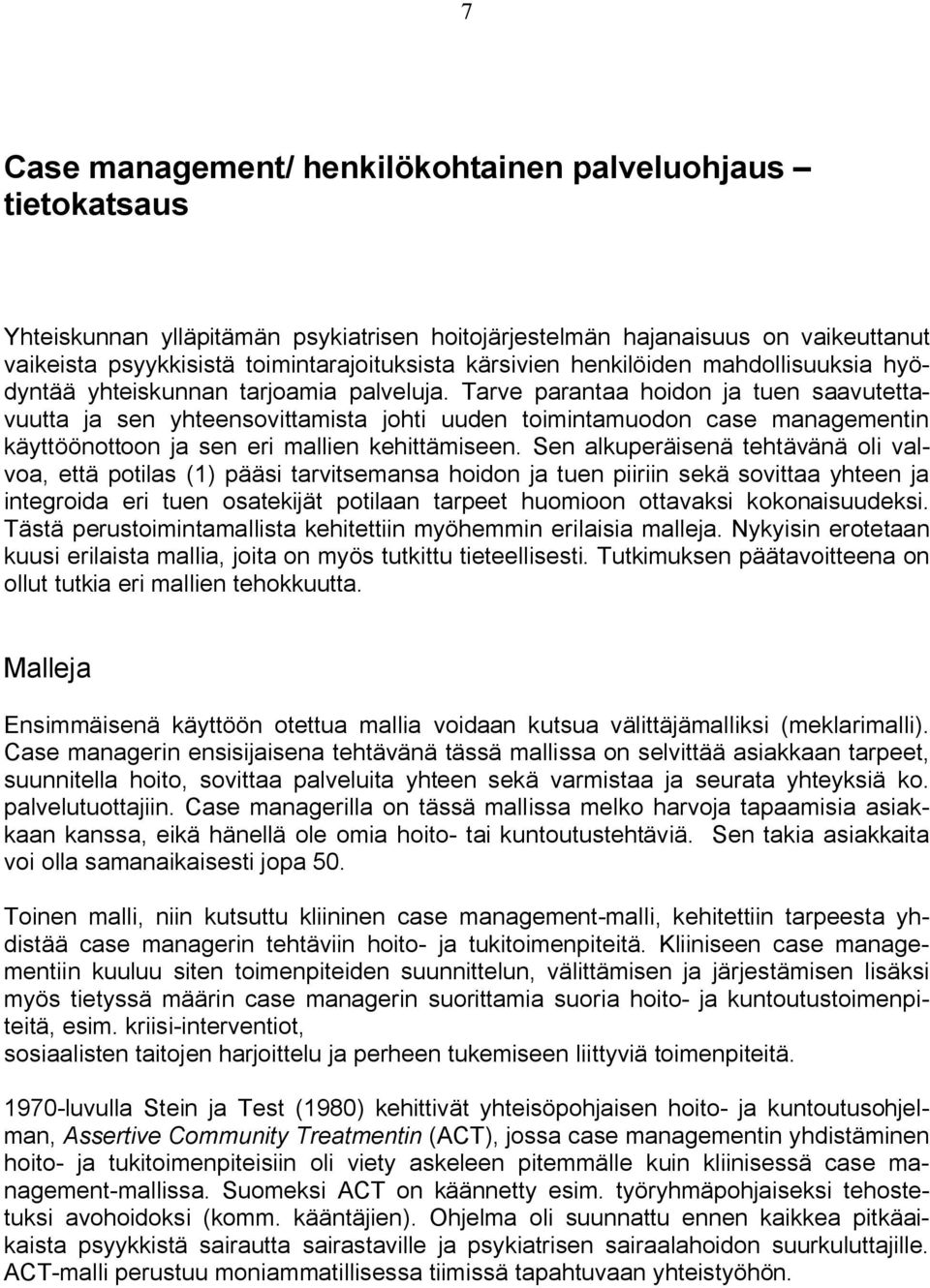 7

Case management/ henkilökohtainen palveluohjaus – tietokatsaus

Yhteiskunnan ylläpitämän psykiatrisen hoitojärjestelmän hajanaisuus on vaikeuttanut vaikeista psyykkisistä toimintarajoituksista kärsivien henkilöiden mahdollisuuksia hyödyntää yhteiskunnan tarjoamia palveluja. Tarve parantaa hoidon ja tuen saavutettavuutta ja sen yhteensovittamista johti uuden toimintamuodon case managementin käyttöönottoon ja sen eri mallien kehittämiseen. Sen alkuperäisenä tehtävänä oli valvoa, että potilas (1) pääsi tarvitsemansa hoidon ja tuen piiriin sekä sovittaa yhteen ja integroida eri tuen osatekijät potilaan tarpeet huomioon ottavaksi kokonaisuudeksi. Tästä perustoimintamallista kehitettiin myöhemmin erilaisia malleja. Nykyisin erotetaan kuusi erilaista mallia, joita on myös tutkittu tieteellisesti. Tutkimuksen päätavoitteena on ollut tutkia eri mallien tehokkuutta.

Malleja

Ensimmäisenä käyttöön otettua mallia voidaan kutsua välittäjämalliksi (meklarimalli). Case managerin ensisijaisena tehtävänä tässä mallissa on selvittää asiakkaan tarpeet, suunnitella hoito, sovittaa palveluita yhteen sekä varmistaa ja seurata yhteyksiä ko. palvelutuottajiin. Case managerilla on tässä mallissa melko harvoja tapaamisia asiakkaan kanssa, eikä hänellä ole omia hoito- tai kuntoutustehtäviä. Sen takia asiakkaita voi olla samanaikaisesti jopa 50.

Toinen malli, niin kutsuttu kliininen case management-malli, kehitettiin tarpeesta yhdistää case managerin tehtäviin hoito- ja tukitoimenpiteitä. Kliiniseen case managementiin kuuluu siten toimenpiteiden suunnittelun, välittämisen ja järjestämisen lisäksi myös tietyssä määrin case managerin suorittamia suoria hoito- ja kuntoutustoimenpiteitä, esim. kriisi-interventiot,
sosiaalisten taitojen harjoittelu ja perheen tukemiseen liittyviä toimenpiteitä.

1970-luvulla Stein ja Test (1980) kehittivät yhteisöpohjaisen hoito- ja kuntoutusohjelman, Assertive Community Treatmentin (ACT), jossa case managementin yhdistäminen hoito- ja tukitoimenpiteisiin oli viety askeleen pitemmälle kuin kliinisessä case management-mallissa. Suomeksi ACT on käännetty esim. työryhmäpohjaiseksi tehostetuksi avohoidoksi (komm. kääntäjien). Ohjelma oli suunnattu ennen kaikkea pitkäaikaista psyykkistä sairautta sairastaville ja psykiatrisen sairaalahoidon suurkuluttajille. ACT-malli perustuu moniammatillisessa tiimissä tapahtuvaan yhteistyöhön.